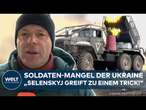 WELT

SOLDATEN-MANGEL DER UKRAINE
„SELENSKYJ GREIFT ZU EINEM TRICK!"